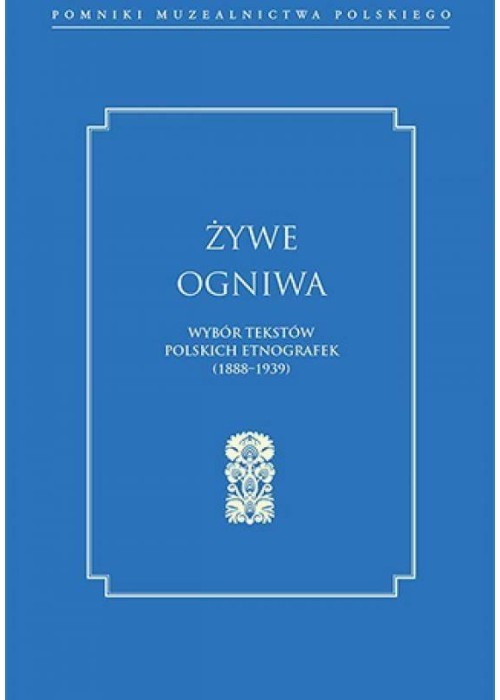 POMNIKI MUZEALNICTWA POLSKIEGO

ŻYWE OGNIWA

WYBÓR TEKSTÓW POLSKICH ETNOGRAFEK (1888–1939)